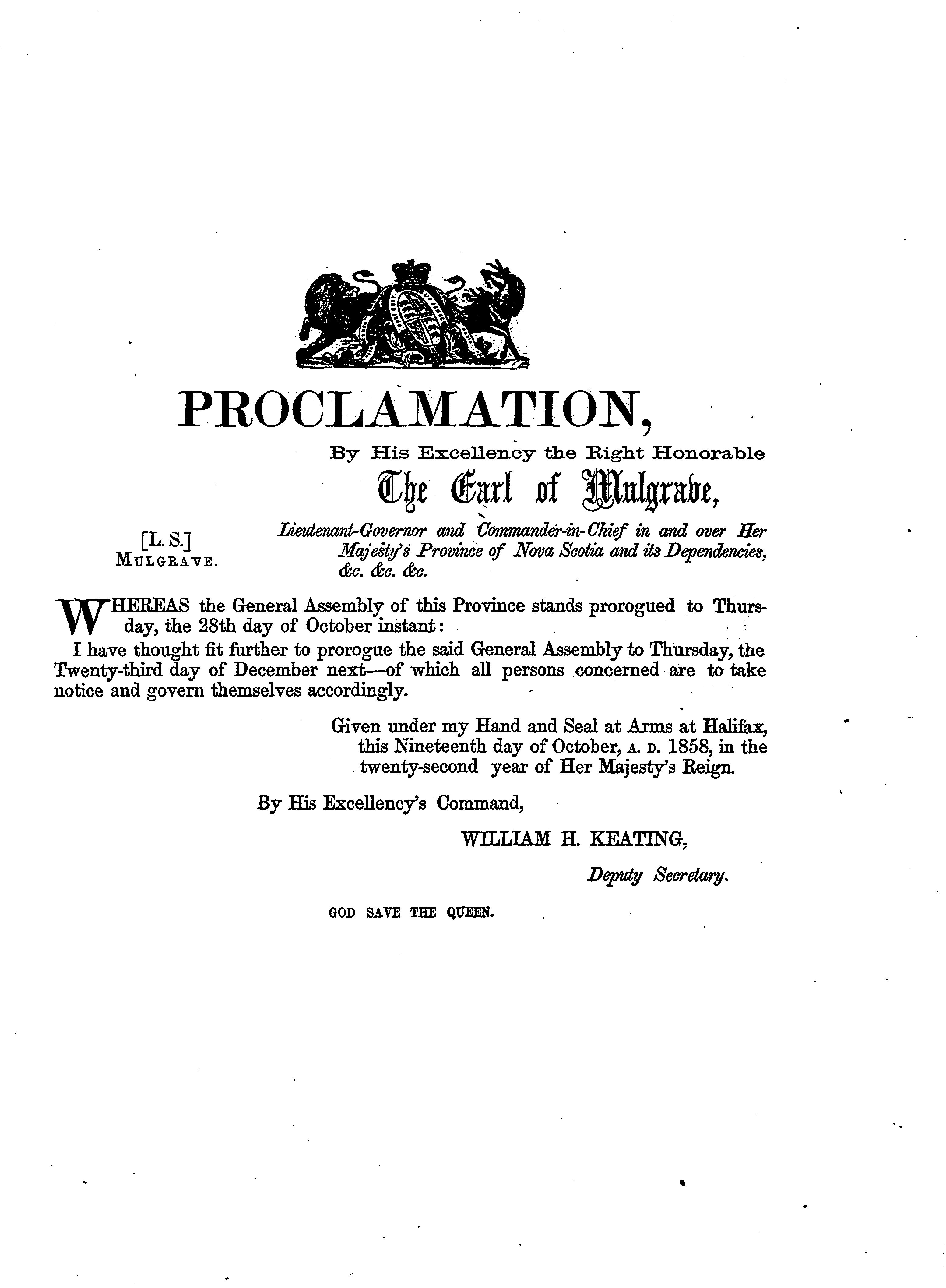 PROCLAMATION,

By His Excellency the Right Honorable

The Earl of Mulgrave,

[L. S.]
MULGRAVE.

Lieutenant-Governor and Commander-in-Chief in and over Her Majesty's Province of Nova Scotia and its Dependencies, &c. &c. &c.

WHEREAS the General Assembly of this Province stands prorogued to Thursday, the 28th day of October instant:

I have thought fit further to prorogue the said General Assembly to Thursday, the Twenty-third day of December next—of which all persons concerned are to take notice and govern themselves accordingly.

Given under my Hand and Seal at Arms at Halifax, this Nineteenth day of October, A. D. 1858, in the twenty-second year of Her Majesty's Reign.

By His Excellency's Command,

WILLIAM H. KEATING,

Deputy Secretary.

GOD SAVE THE QUEEN.